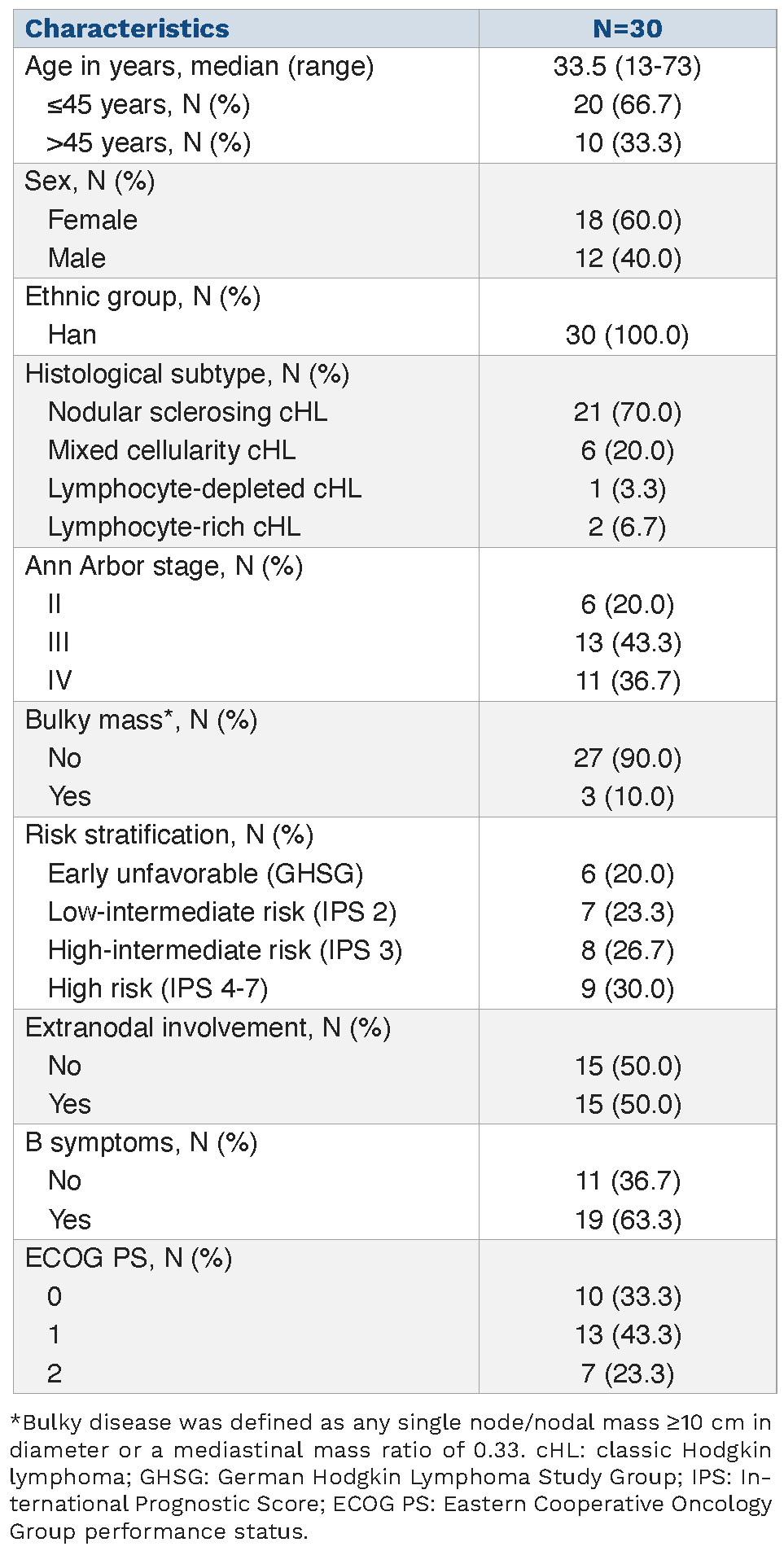 | Characteristics | N=30 |
|---|---|
| Age in years, median (range) | 33.5 (13-73) |
| ≤45 years, N (%) | 20 (66.7) |
| >45 years, N (%) | 10 (33.3) |
| Sex, N (%) | |
| Female | 18 (60.0) |
| Male | 12 (40.0) |
| Ethnic group, N (%) | |
| Han | 30 (100.0) |
| Histological subtype, N (%) | |
| Nodular sclerosing cHL | 21 (70.0) |
| Mixed cellularity cHL | 6 (20.0) |
| Lymphocyte-depleted cHL | 1 (3.3) |
| Lymphocyte-rich cHL | 2 (6.7) |
| Ann Arbor stage, N (%) | |
| II | 6 (20.0) |
| III | 13 (43.3) |
| IV | 11 (36.7) |
| Bulky mass*, N (%) | |
| No | 27 (90.0) |
| Yes | 3 (10.0) |
| Risk stratification, N (%) | |
| Early unfavorable (GHSG) | 6 (20.0) |
| Low-intermediate risk (IPS 2) | 7 (23.3) |
| High-intermediate risk (IPS 3) | 8 (26.7) |
| High risk (IPS 4-7) | 9 (30.0) |
| Extranodal involvement, N (%) | |
| No | 15 (50.0) |
| Yes | 15 (50.0) |
| B symptoms, N (%) | |
| No | 11 (36.7) |
| Yes | 19 (63.3) |
| ECOG PS, N (%) | |
| 0 | 10 (33.3) |
| 1 | 13 (43.3) |
| 2 | 7 (23.3) |

*Bulky disease was defined as any single node/nodal mass ≥10 cm in diameter or a mediastinal mass ratio of 0.33. cHL: classic Hodgkin lymphoma; GHSG: German Hodgkin Lymphoma Study Group; IPS: International Prognostic Score; ECOG PS: Eastern Cooperative Oncology Group performance status.